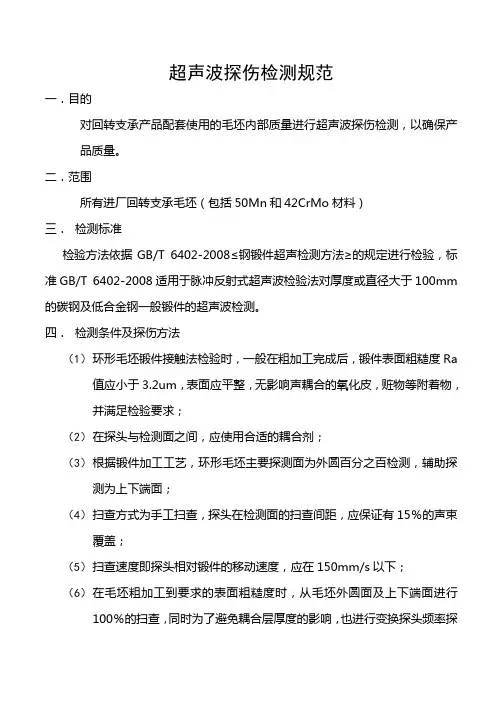 超声波探伤检测规范

一．目的

对回转支承产品配套使用的毛坯内部质量进行超声波探伤检测，以确保产品质量。

二．范围

所有进厂回转支承毛坯（包括 50Mn 和 42CrMo 材料）

三． 检测标准

检验方法依据 GB/T 6402-2008≤钢锻件超声检测方法≥的规定进行检验，标准 GB/T 6402-2008 适用于脉冲反射式超声波检验法对厚度或直径大于 100mm 的碳钢及低合金钢一般锻件的超声波检测。

四． 检测条件及探伤方法

（1）环形毛坯锻件接触法检验时，一般在粗加工完成后，锻件表面粗糙度 Ra 值应小于 3.2um，表面应平整，无影响声耦合的氧化皮，赃物等附着物，并满足检验要求；

（2）在探头与检测面之间，应使用合适的耦合剂；

（3）根据锻件加工工艺，环形毛坯主要探测面为外圆百分之百检测，辅助探测为上下端面；

（4）扫查方式为手工扫查，探头在检测面的扫查间距，应保证有 15%的声束覆盖；

（5）扫查速度即探头相对锻件的移动速度，应在 150mm/s 以下；

（6）在毛坯粗加工到要求的表面粗糙度时，从毛坯外圆面及上下端面进行 100%的扫查，同时为了避免耦合层厚度的影响，也进行变换探头频率探